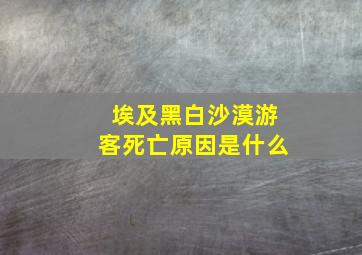 埃及黑白沙漠游客死亡原因是什么